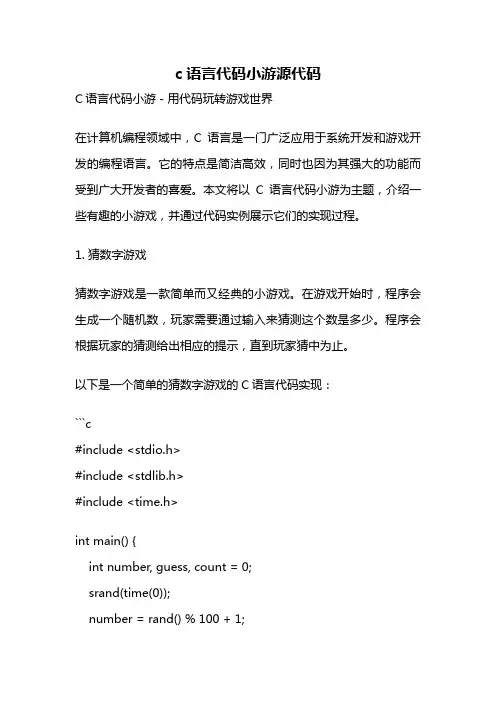 c 语言代码小游源代码

C 语言代码小游 - 用代码玩转游戏世界

在计算机编程领域中，C 语言是一门广泛应用于系统开发和游戏开发的编程语言。它的特点是简洁高效，同时也因为其强大的功能而受到广大开发者的喜爱。本文将以 C 语言代码小游为主题，介绍一些有趣的小游戏，并通过代码实例展示它们的实现过程。

1. 猜数字游戏

猜数字游戏是一款简单而又经典的小游戏。在游戏开始时，程序会生成一个随机数，玩家需要通过输入来猜测这个数是多少。程序会根据玩家的猜测给出相应的提示，直到玩家猜中为止。

以下是一个简单的猜数字游戏的 C 语言代码实现：

```c
#include <stdio.h>
#include <stdlib.h>
#include <time.h>

int main() {
int number, guess, count = 0;
srand(time(0));
number = rand() % 100 + 1;